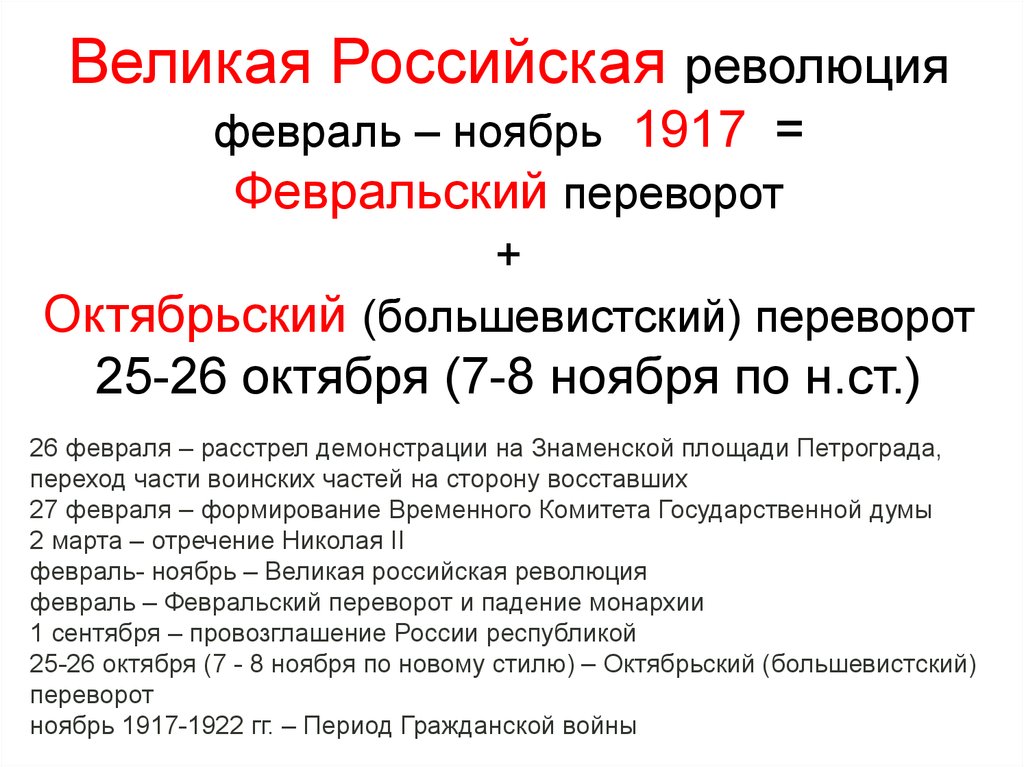 Великая Российская революция
февраль – ноябрь 1917 =
Февральский переворот
+
Октябрьский (большевистский) переворот
25-26 октября (7-8 ноября по н.ст.)

26 февраля – расстрел демонстрации на Знаменской площади Петрограда, переход части воинских частей на сторону восставших
27 февраля – формирование Временного Комитета Государственной думы
2 марта – отречение Николая II
февраль- ноябрь – Великая российская революция
февраль – Февральский переворот и падение монархии
1 сентября – провозглашение России республикой
25-26 октября (7 - 8 ноября по новому стилю) – Октябрьский (большевистский) переворот
ноябрь 1917-1922 гг. – Период Гражданской войны